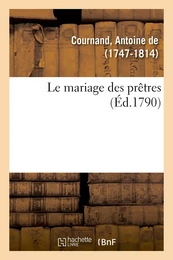 Cournand, Antoine de (1747-1814)

Le mariage des prêtres (Éd.1790)

hachette LIVRE (BnF